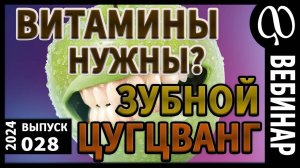 ВИТАМИНЫ НУЖНЫ?

ЗУБНОЙ ЦУГЦВАНГ

2024 ВЫПУСК 028

ВЕБИНАР